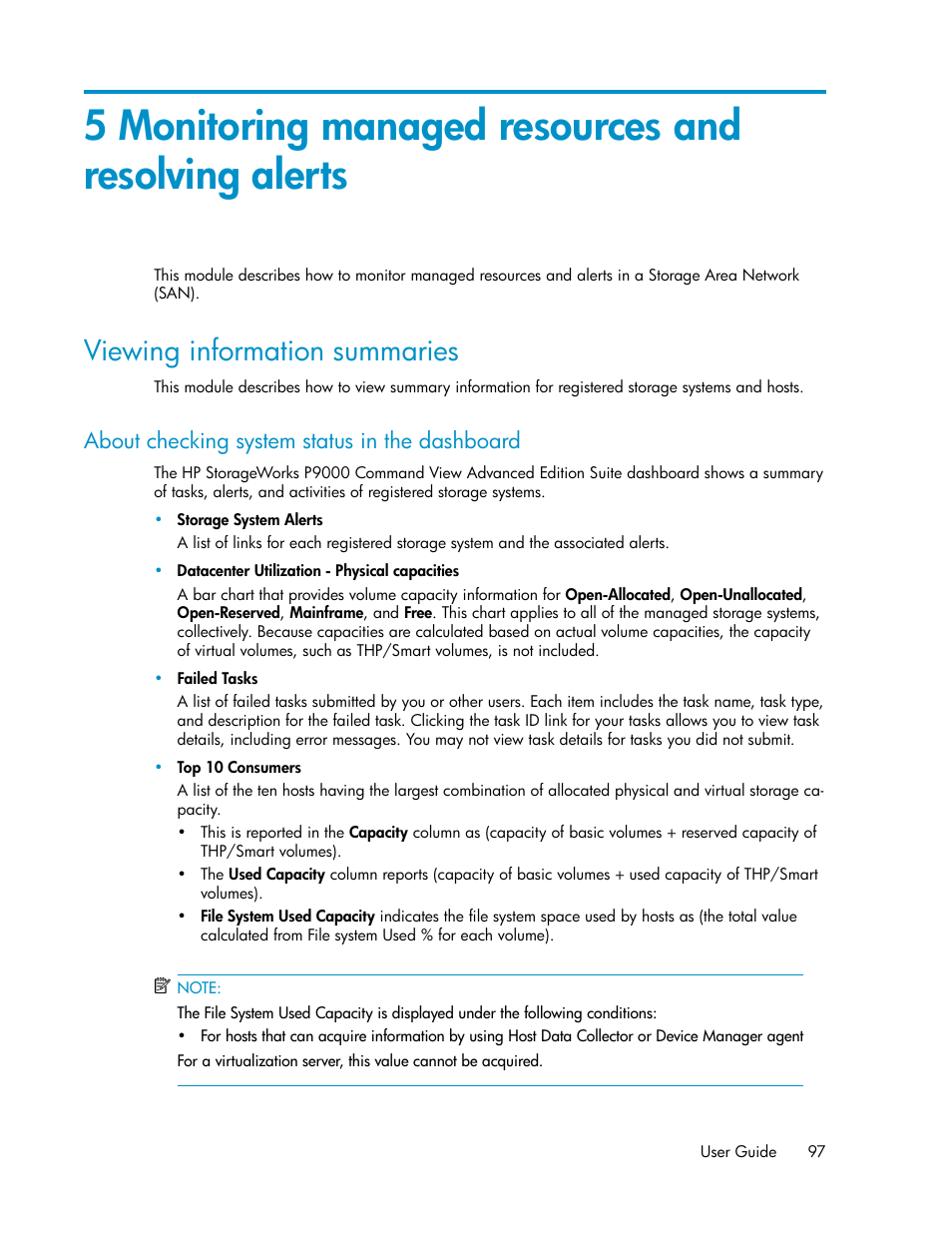 5 Monitoring managed resources and resolving alerts

This module describes how to monitor managed resources and alerts in a Storage Area Network (SAN).

Viewing information summaries

This module describes how to view summary information for registered storage systems and hosts.

About checking system status in the dashboard

The HP StorageWorks P9000 Command View Advanced Edition Suite dashboard shows a summary of tasks, alerts, and activities of registered storage systems.

• Storage System Alerts
A list of links for each registered storage system and the associated alerts.

• Datacenter Utilization - Physical capacities
A bar chart that provides volume capacity information for Open-Allocated, Open-Unallocated, Open-Reserved, Mainframe, and Free. This chart applies to all of the managed storage systems, collectively. Because capacities are calculated based on actual volume capacities, the capacity of virtual volumes, such as THP/Smart volumes, is not included.

• Failed Tasks
A list of failed tasks submitted by you or other users. Each item includes the task name, task type, and description for the failed task. Clicking the task ID link for your tasks allows you to view task details, including error messages. You may not view task details for tasks you did not submit.

• Top 10 Consumers
A list of the ten hosts having the largest combination of allocated physical and virtual storage capacity.
• This is reported in the Capacity column as (capacity of basic volumes + reserved capacity of THP/Smart volumes).
• The Used Capacity column reports (capacity of basic volumes + used capacity of THP/Smart volumes).
• File System Used Capacity indicates the file system space used by hosts as (the total value calculated from File system Used % for each volume).

NOTE:
The File System Used Capacity is displayed under the following conditions:
• For hosts that can acquire information by using Host Data Collector or Device Manager agent
For a virtualization server, this value cannot be acquired.

User Guide 97